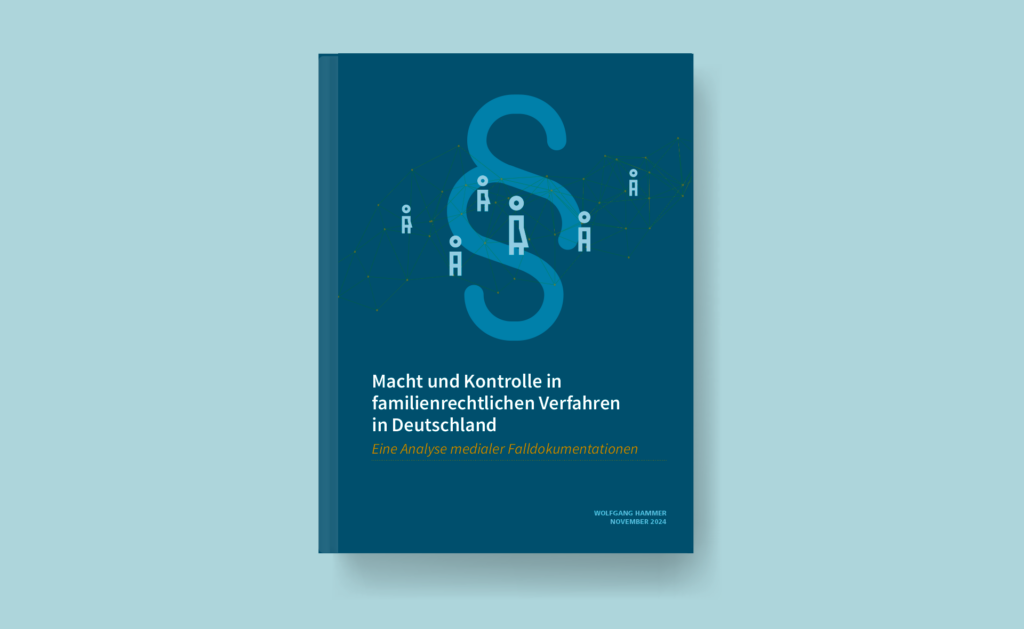 §

Macht und Kontrolle in familienrechtlichen Verfahren in Deutschland

Eine Analyse medialer Falldokumentationen

WOLFGANG HAMMER
NOVEMBER 2024